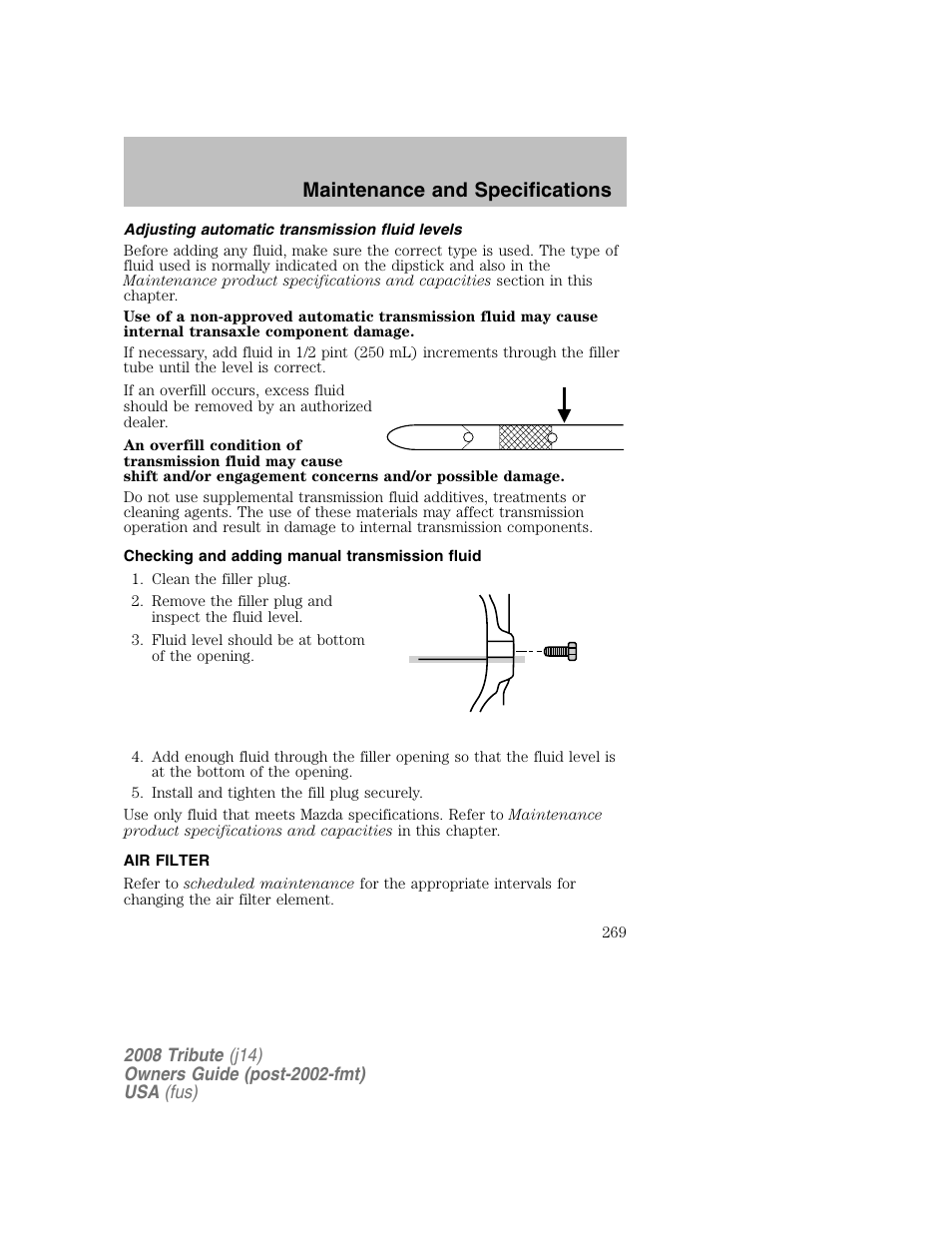 Maintenance and Specifications

Adjusting automatic transmission fluid levels

Before adding any fluid, make sure the correct type is used. The type of fluid used is normally indicated on the dipstick and also in the Maintenance product specifications and capacities section in this chapter.

Use of a non-approved automatic transmission fluid may cause internal transaxle component damage.

If necessary, add fluid in 1/2 pint (250 mL) increments through the filler tube until the level is correct.

If an overfill occurs, excess fluid should be removed by an authorized dealer.

An overfill condition of transmission fluid may cause shift and/or engagement concerns and/or possible damage.

Do not use supplemental transmission fluid additives, treatments or cleaning agents. The use of these materials may affect transmission operation and result in damage to internal transmission components.

Checking and adding manual transmission fluid

1. Clean the filler plug.
2. Remove the filler plug and inspect the fluid level.
3. Fluid level should be at bottom of the opening.
4. Add enough fluid through the filler opening so that the fluid level is at the bottom of the opening.
5. Install and tighten the fill plug securely.

Use only fluid that meets Mazda specifications. Refer to Maintenance product specifications and capacities in this chapter.

AIR FILTER

Refer to scheduled maintenance for the appropriate intervals for changing the air filter element.

269

2008 Tribute (j14)
Owners Guide (post-2002-fmt)
USA (fus)